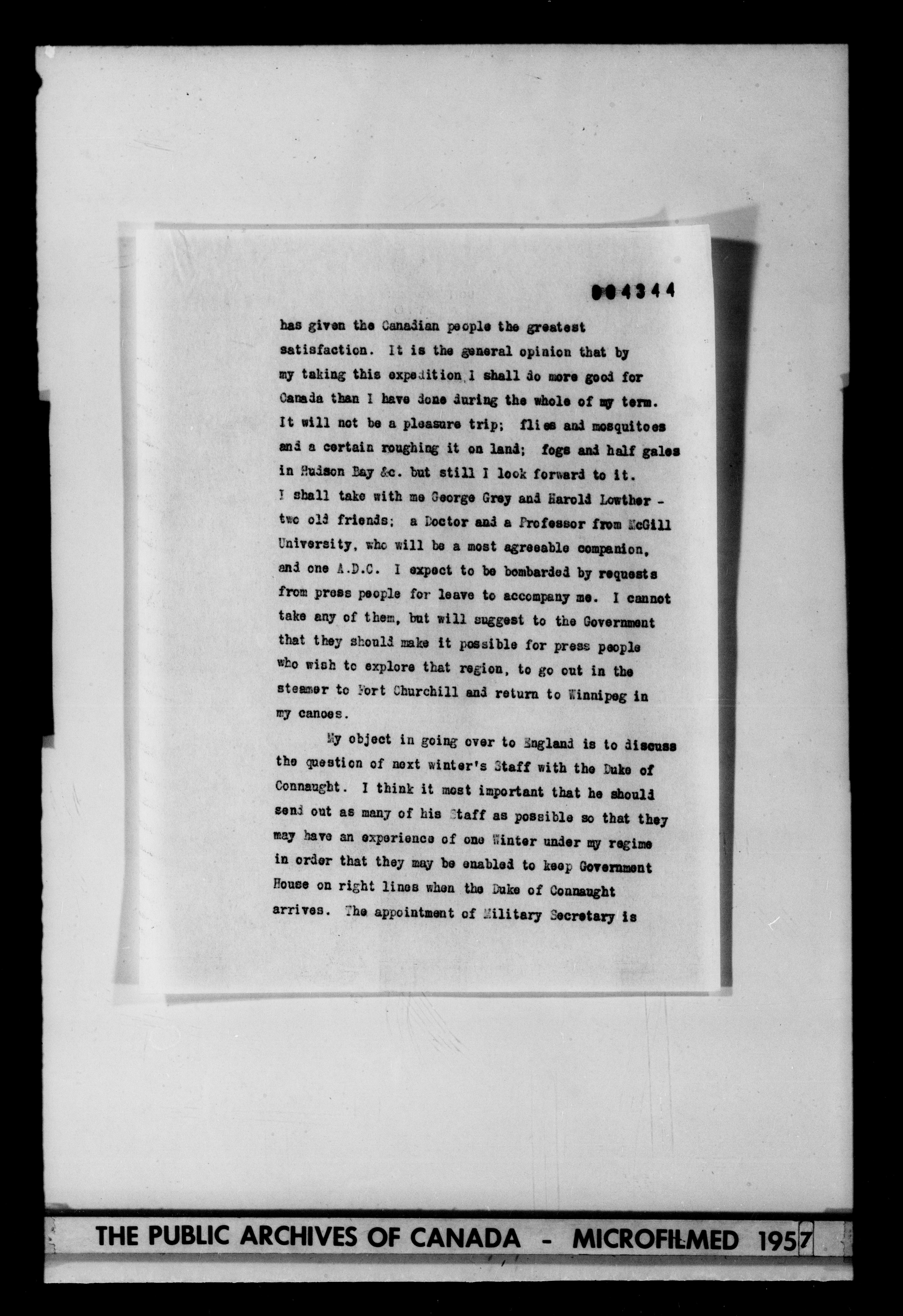 004344

has given the Canadian people the greatest satisfaction. It is the general opinion that by my taking this expedition I shall do more good for Canada than I have done during the whole of my term. It will not be a pleasure trip; flies and mosquitoes and a certain roughing it on land; fogs and half gales in Hudson Bay &c. but still I look forward to it. I shall take with me George Grey and Harold Lowther - two old friends; a Doctor and a Professor from McGill University, who will be a most agreeable companion, and one A.D.C. I expect to be bombarded by requests from press people for leave to accompany me. I cannot take any of them, but will suggest to the Government that they should make it possible for press people who wish to explore that region, to go out in the steamer to Fort Churchill and return to Winnipeg in my canoes.

My object in going over to England is to discuss the question of next winter's Staff with the Duke of Connaught. I think it most important that he should send out as many of his Staff as possible so that they may have an experience of one Winter under my regime in order that they may be enabled to keep Government House on right lines when the Duke of Connaught arrives. The appointment of Military Secretary is

THE PUBLIC ARCHIVES OF CANADA - MICROFILMED 1957